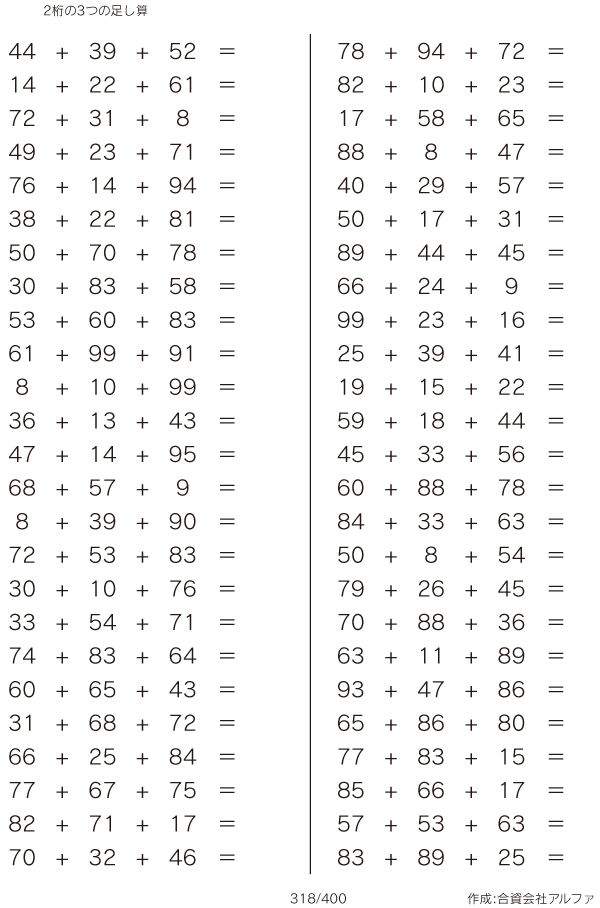 2桁の3つの足し算

$44 + 39 + 52 =$
$14 + 22 + 61 =$
$72 + 31 + 8 =$
$49 + 23 + 71 =$
$76 + 14 + 94 =$
$38 + 22 + 81 =$
$50 + 70 + 78 =$
$30 + 83 + 58 =$
$53 + 60 + 83 =$
$61 + 99 + 91 =$
$8 + 10 + 99 =$
$36 + 13 + 43 =$
$47 + 14 + 95 =$
$68 + 57 + 9 =$
$8 + 39 + 90 =$
$72 + 53 + 83 =$
$30 + 10 + 76 =$
$33 + 54 + 71 =$
$74 + 83 + 64 =$
$60 + 65 + 43 =$
$31 + 68 + 72 =$
$66 + 25 + 84 =$
$77 + 67 + 75 =$
$82 + 71 + 17 =$
$70 + 32 + 46 =$

$78 + 94 + 72 =$
$82 + 10 + 23 =$
$17 + 58 + 65 =$
$88 + 8 + 47 =$
$40 + 29 + 57 =$
$50 + 17 + 31 =$
$89 + 44 + 45 =$
$66 + 24 + 9 =$
$99 + 23 + 16 =$
$25 + 39 + 41 =$
$19 + 15 + 22 =$
$59 + 18 + 44 =$
$45 + 33 + 56 =$
$60 + 88 + 78 =$
$84 + 33 + 63 =$
$50 + 8 + 54 =$
$79 + 26 + 45 =$
$70 + 88 + 36 =$
$63 + 11 + 89 =$
$93 + 47 + 86 =$
$65 + 86 + 80 =$
$77 + 83 + 15 =$
$85 + 66 + 17 =$
$57 + 53 + 63 =$
$83 + 89 + 25 =$

318/400

作成:合資会社アルファ